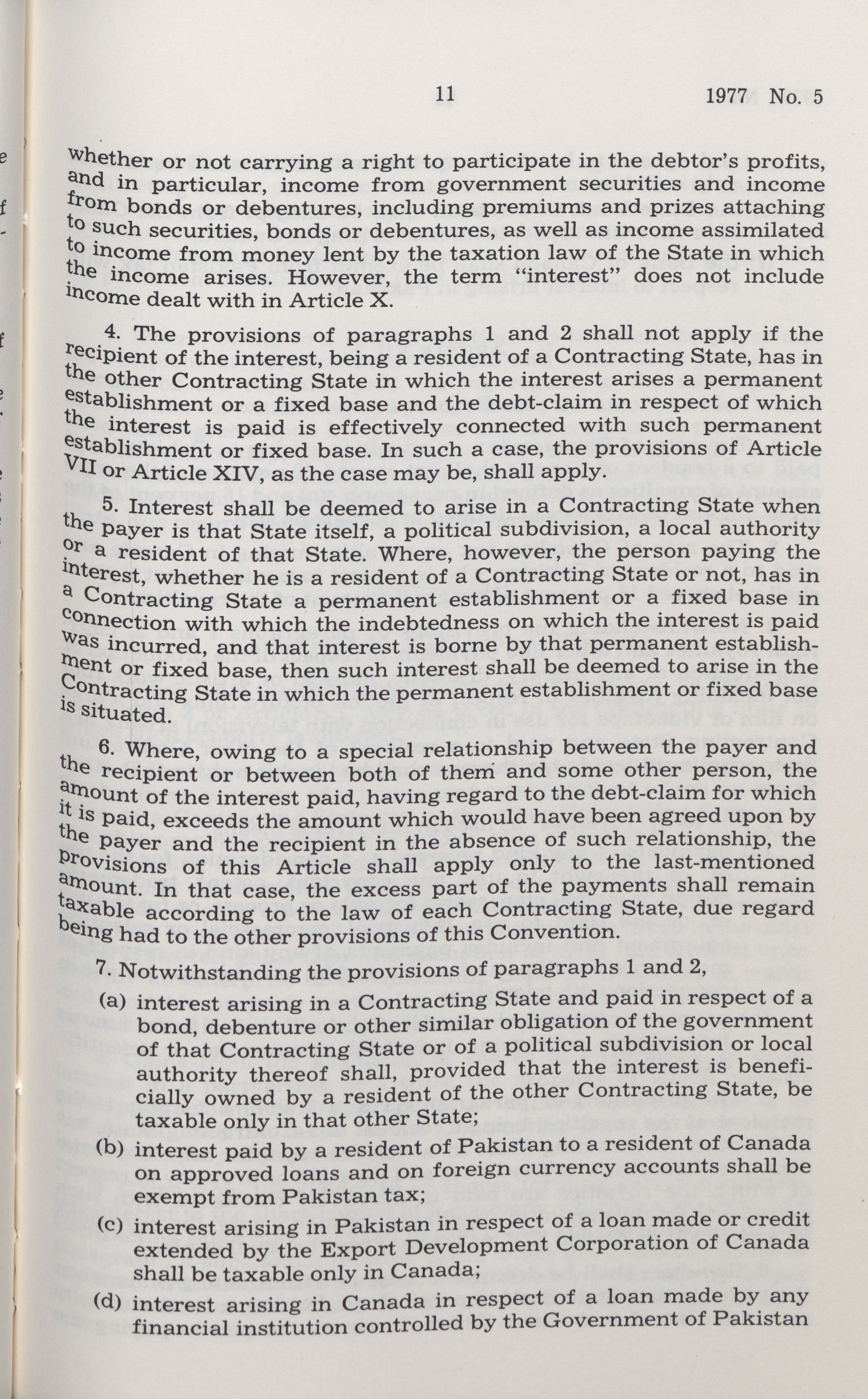 11 1977 No. 5

whether or not carrying a right to participate in the debtor's profits, and in particular, income from government securities and income from bonds or debentures, including premiums and prizes attaching to such securities, bonds or debentures, as well as income assimilated to income from money lent by the taxation law of the State in which the income arises. However, the term "interest" does not include income dealt with in Article X.

4. The provisions of paragraphs 1 and 2 shall not apply if the recipient of the interest, being a resident of a Contracting State, has in the other Contracting State in which the interest arises a permanent establishment or a fixed base and the debt-claim in respect of which the interest is paid is effectively connected with such permanent establishment or fixed base. In such a case, the provisions of Article VII or Article XIV, as the case may be, shall apply.

5. Interest shall be deemed to arise in a Contracting State when the payer is that State itself, a political subdivision, a local authority or a resident of that State. Where, however, the person paying the interest, whether he is a resident of a Contracting State or not, has in a Contracting State a permanent establishment or a fixed base in connection with which the indebtedness on which the interest is paid was incurred, and that interest is borne by that permanent establishment or fixed base, then such interest shall be deemed to arise in the Contracting State in which the permanent establishment or fixed base is situated.

6. Where, owing to a special relationship between the payer and the recipient or between both of them and some other person, the amount of the interest paid, having regard to the debt-claim for which it is paid, exceeds the amount which would have been agreed upon by the payer and the recipient in the absence of such relationship, the provisions of this Article shall apply only to the last-mentioned amount. In that case, the excess part of the payments shall remain taxable according to the law of each Contracting State, due regard being had to the other provisions of this Convention.

7. Notwithstanding the provisions of paragraphs 1 and 2,

(a) interest arising in a Contracting State and paid in respect of a bond, debenture or other similar obligation of the government of that Contracting State or of a political subdivision or local authority thereof shall, provided that the interest is beneficially owned by a resident of the other Contracting State, be taxable only in that other State;

(b) interest paid by a resident of Pakistan to a resident of Canada on approved loans and on foreign currency accounts shall be exempt from Pakistan tax;

(c) interest arising in Pakistan in respect of a loan made or credit extended by the Export Development Corporation of Canada shall be taxable only in Canada;

(d) interest arising in Canada in respect of a loan made by any financial institution controlled by the Government of Pakistan